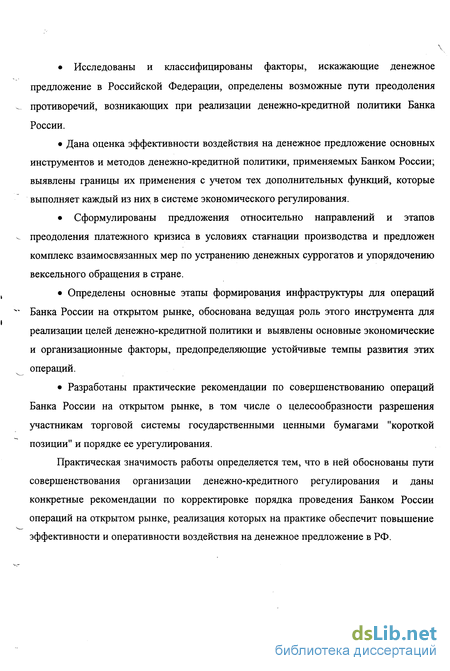 • Исследованы и классифицированы факторы, искажающие денежное предложение в Российской Федерации, определены возможные пути преодоления противоречий, возникающих при реализации денежно-кредитной политики Банка России.

• Дана оценка эффективности воздействия на денежное предложение основных инструментов и методов денежно-кредитной политики, применяемых Банком России; выявлены границы их применения с учетом тех дополнительных функций, которые выполняет каждый из них в системе экономического регулирования.

• Сформулированы предложения относительно направлений и этапов преодоления платежного кризиса в условиях стагнации производства и предложен комплекс взаимосвязанных мер по устранению денежных суррогатов и упорядочению вексельного обращения в стране.

• Определены основные этапы формирования инфраструктуры для операций Банка России на открытом рынке, обоснована ведущая роль этого инструмента для реализации целей денежно-кредитной политики и выявлены основные экономические и организационные факторы, предопределяющие устойчивые темпы развития этих операций.

• Разработаны практические рекомендации по совершенствованию операций Банка России на открытом рынке, в том числе о целесообразности разрешения участникам торговой системы государственными ценными бумагами "короткой позиции" и порядке ее урегулирования.

Практическая значимость работы определяется тем, что в ней обоснованы пути совершенствования организации денежно-кредитного регулирования и даны конкретные рекомендации по корректировке порядка проведения Банком России операций на открытом рынке, реализация которых на практике обеспечит повышение эффективности и оперативности воздействия на денежное предложение в РФ.

dsLib.net
библиотека диссертаций